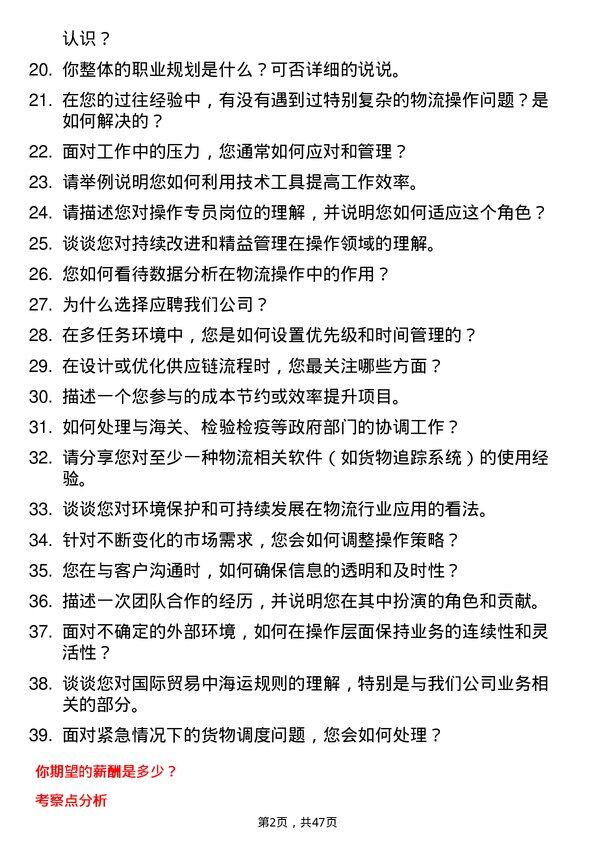 认识？

20. 你整体的职业规划是什么？可否详细的说说。

21. 在您的过往经验中，有没有遇到过特别复杂的物流操作问题？是如何解决的？

22. 面对工作中的压力，您通常如何应对和管理？

23. 请举例说明您如何利用技术工具提高工作效率。

24. 请描述您对操作专员岗位的理解，并说明您如何适应这个角色？

25. 谈谈您对持续改进和精益管理在操作领域的理解。

26. 您如何看待数据分析在物流操作中的作用？

27. 为什么选择应聘我们公司？

28. 在多任务环境中，您是如何设置优先级和时间管理的？

29. 在设计或优化供应链流程时，您最关注哪些方面？

30. 描述一个您参与的成本节约或效率提升项目。

31. 如何处理与海关、检验检疫等政府部门的协调工作？

32. 请分享您对至少一种物流相关软件（如货物追踪系统）的使用经验。

33. 谈谈您对环境保护和可持续发展在物流行业应用的看法。

34. 针对不断变化的市场需求，您会如何调整操作策略？

35. 您在与客户沟通时，如何确保信息的透明和及时性？

36. 描述一次团队合作的经历，并说明您在其中扮演的角色和贡献。

37. 面对不确定的外部环境，如何在操作层面保持业务的连续性和灵活性？

38. 谈谈您对国际贸易中海运规则的理解，特别是与我们公司业务相关的部分。

39. 面对紧急情况下的货物调度问题，您会如何处理？

你期望的薪酬是多少？

考察点分析

第2页，共47页